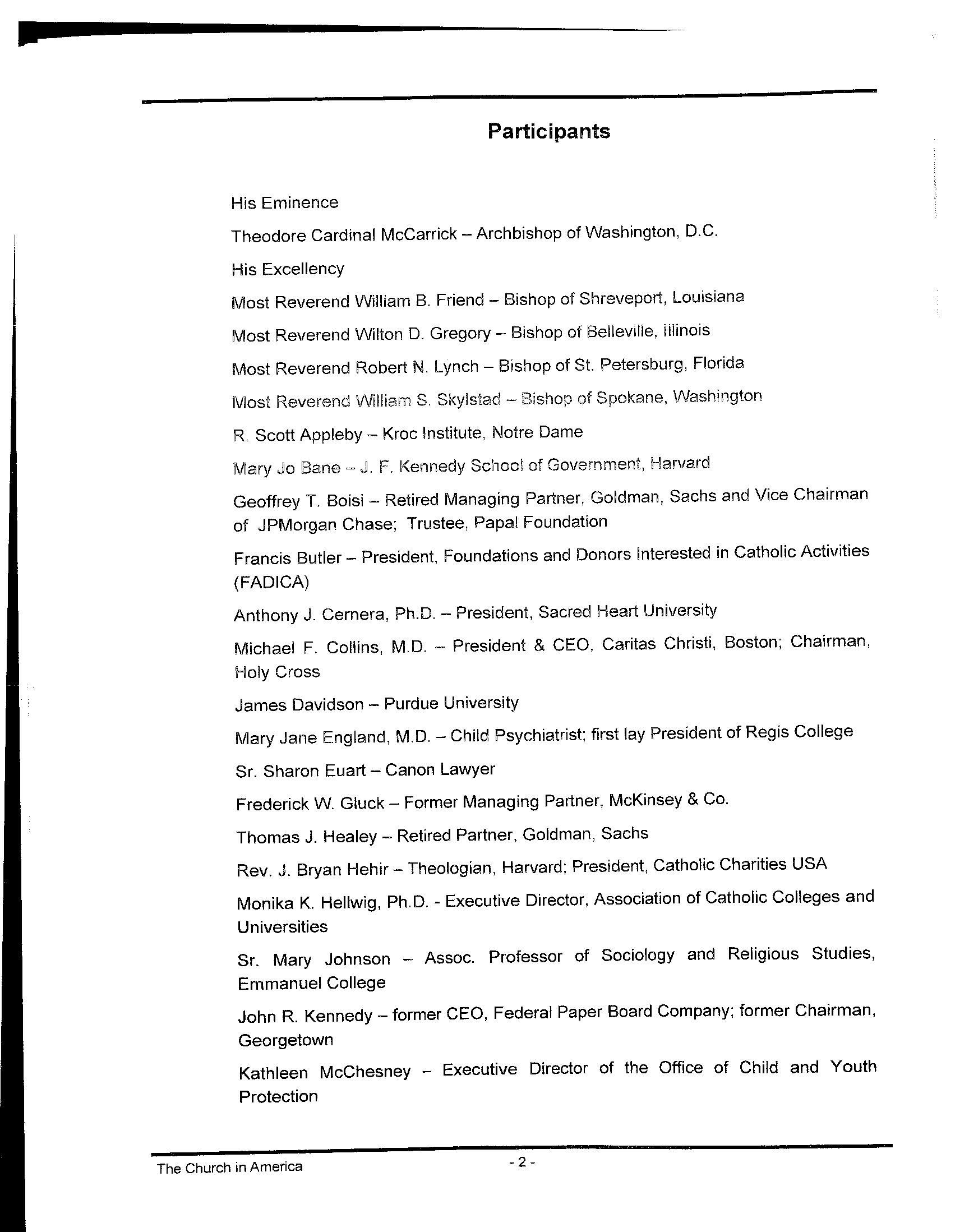 Participants

His Eminence

Theodore Cardinal McCarrick – Archbishop of Washington, D.C.

His Excellency

Most Reverend William B. Friend – Bishop of Shreveport, Louisiana

Most Reverend Wilton D. Gregory – Bishop of Belleville, Illinois

Most Reverend Robert N. Lynch – Bishop of St. Petersburg, Florida

Most Reverend William S. Skylstad – Bishop of Spokane, Washington

R. Scott Appleby – Kroc Institute, Notre Dame

Mary Jo Bane – J. F. Kennedy School of Government, Harvard

Geoffrey T. Boisi – Retired Managing Partner, Goldman, Sachs and Vice Chairman of JPMorgan Chase; Trustee, Papal Foundation

Francis Butler – President, Foundations and Donors Interested in Catholic Activities (FADICA)

Anthony J. Cernera, Ph.D. – President, Sacred Heart University

Michael F. Collins, M.D. – President & CEO, Caritas Christi, Boston; Chairman, Holy Cross

James Davidson – Purdue University

Mary Jane England, M.D. – Child Psychiatrist; first lay President of Regis College

Sr. Sharon Euart – Canon Lawyer

Frederick W. Gluck – Former Managing Partner, McKinsey & Co.

Thomas J. Healey – Retired Partner, Goldman, Sachs

Rev. J. Bryan Hehir – Theologian, Harvard; President, Catholic Charities USA

Monika K. Hellwig, Ph.D. - Executive Director, Association of Catholic Colleges and Universities

Sr. Mary Johnson – Assoc. Professor of Sociology and Religious Studies, Emmanuel College

John R. Kennedy – former CEO, Federal Paper Board Company; former Chairman, Georgetown

Kathleen McChesney – Executive Director of the Office of Child and Youth Protection

The Church in America

- 2 -